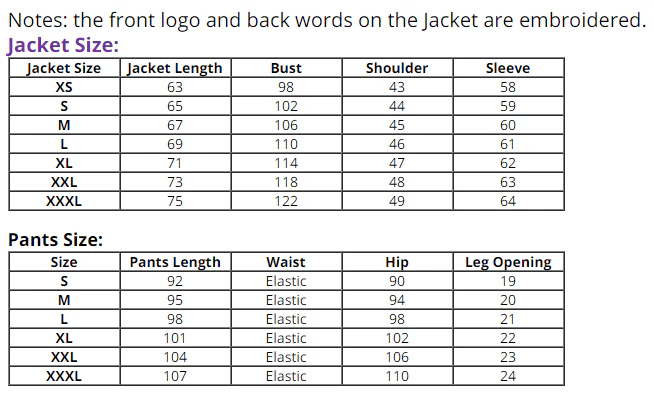 Notes: the front logo and back words on the Jacket are embroidered.

Jacket Size:

| Jacket Size | Jacket Length | Bust | Shoulder | Sleeve |
|---|---|---|---|---|
| XS | 63 | 98 | 43 | 58 |
| S | 65 | 102 | 44 | 59 |
| M | 67 | 106 | 45 | 60 |
| L | 69 | 110 | 46 | 61 |
| XL | 71 | 114 | 47 | 62 |
| XXL | 73 | 118 | 48 | 63 |
| XXXL | 75 | 122 | 49 | 64 |

Pants Size:

| Size | Pants Length | Waist | Hip | Leg Opening |
|---|---|---|---|---|
| S | 92 | Elastic | 90 | 19 |
| M | 95 | Elastic | 94 | 20 |
| L | 98 | Elastic | 98 | 21 |
| XL | 101 | Elastic | 102 | 22 |
| XXL | 104 | Elastic | 106 | 23 |
| XXXL | 107 | Elastic | 110 | 24 |